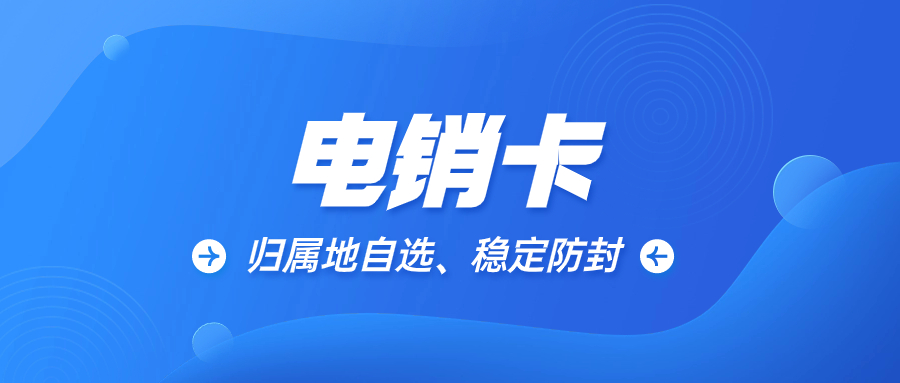 电销卡

归属地自选、稳定防封